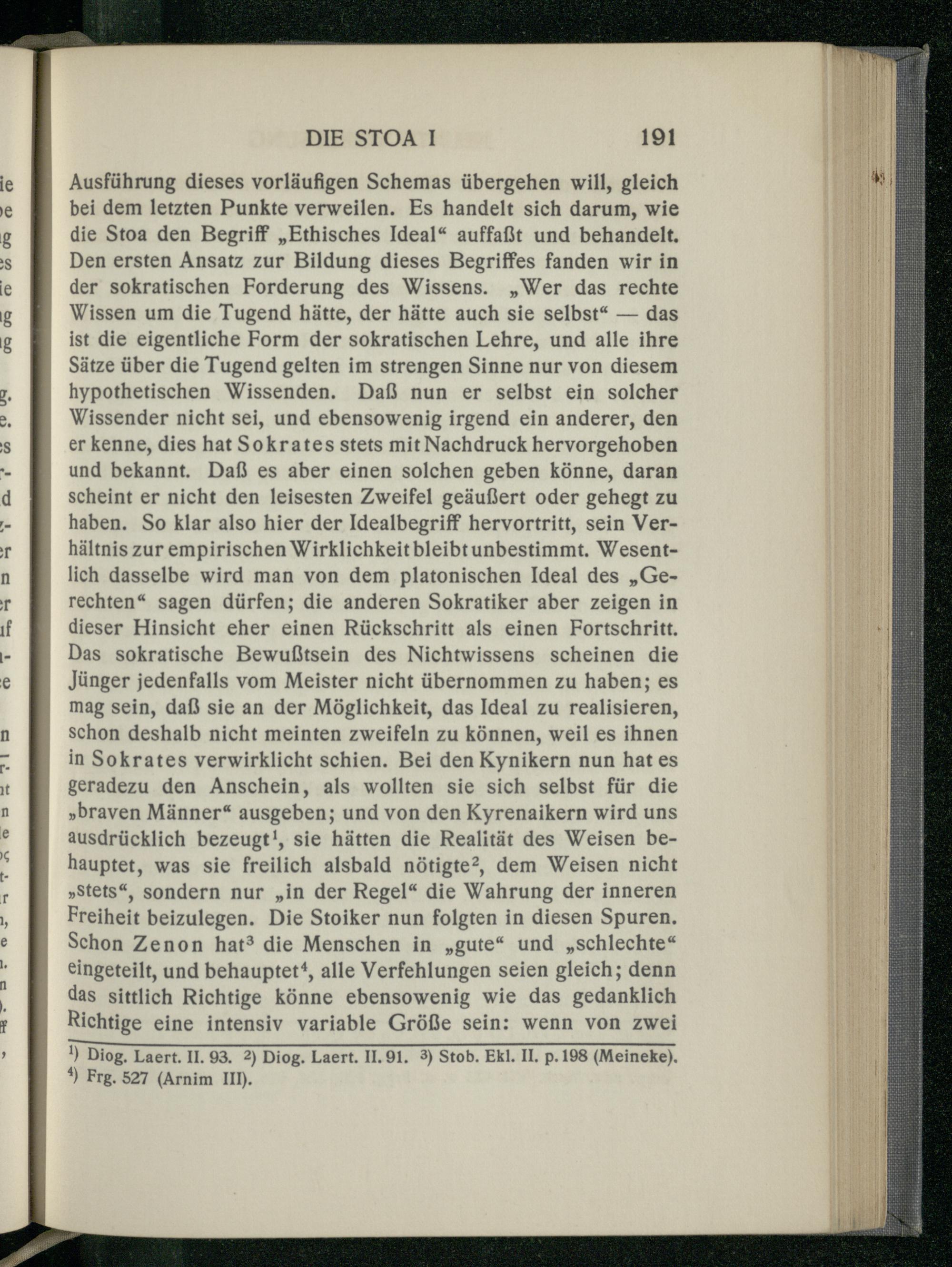 DIE STOA I 191

Ausführung dieses vorläufigen Schemas übergehen will, gleich bei dem letzten Punkte verweilen. Es handelt sich darum, wie die Stoa den Begriff „Ethisches Ideal“ auffaßt und behandelt. Den ersten Ansatz zur Bildung dieses Begriffes fanden wir in der sokratischen Forderung des Wissens. „Wer das rechte Wissen um die Tugend hätte, der hätte auch sie selbst“ — das ist die eigentliche Form der sokratischen Lehre, und alle ihre Sätze über die Tugend gelten im strengen Sinne nur von diesem hypothetischen Wissenden. Daß nun er selbst ein solcher Wissender nicht sei, und ebensowenig irgend ein anderer, den er kenne, dies hat Sokrates stets mit Nachdruck hervorgehoben und bekannt. Daß es aber einen solchen geben könne, daran scheint er nicht den leisesten Zweifel geäußert oder gehegt zu haben. So klar also hier der Idealbegriff hervortritt, sein Verhältnis zur empirischen Wirklichkeit bleibt unbestimmt. Wesentlich dasselbe wird man von dem platonischen Ideal des „Gerechten“ sagen dürfen; die anderen Sokratiker aber zeigen in dieser Hinsicht eher einen Rückschritt als einen Fortschritt. Das sokratische Bewußtsein des Nichtwissens scheinen die Jünger jedenfalls vom Meister nicht übernommen zu haben; es mag sein, daß sie an der Möglichkeit, das Ideal zu realisieren, schon deshalb nicht meinten zweifeln zu können, weil es ihnen in Sokrates verwirklicht schien. Bei den Kynikern nun hat es geradezu den Anschein, als wollten sie sich selbst für die „braven Männer“ ausgeben; und von den Kyrenaikern wird uns ausdrücklich bezeugt$^1$, sie hätten die Realität des Weisen behauptet, was sie freilich alsbald nötigte$^2$, dem Weisen nicht „stets“, sondern nur „in der Regel“ die Wahrung der inneren Freiheit beizulegen. Die Stoiker nun folgten in diesen Spuren. Schon Zenon hat$^3$ die Menschen in „gute“ und „schlechte“ eingeteilt, und behauptet$^4$, alle Verfehlungen seien gleich; denn das sittlich Richtige könne ebensowenig wie das gedanklich Richtige eine intensiv variable Größe sein: wenn von zwei

$^1$) Diog. Laert. II. 93. $^2$) Diog. Laert. II. 91. $^3$) Stob. Ekl. II. p. 198 (Meineke).
$^4$) Frg. 527 (Arnim III).